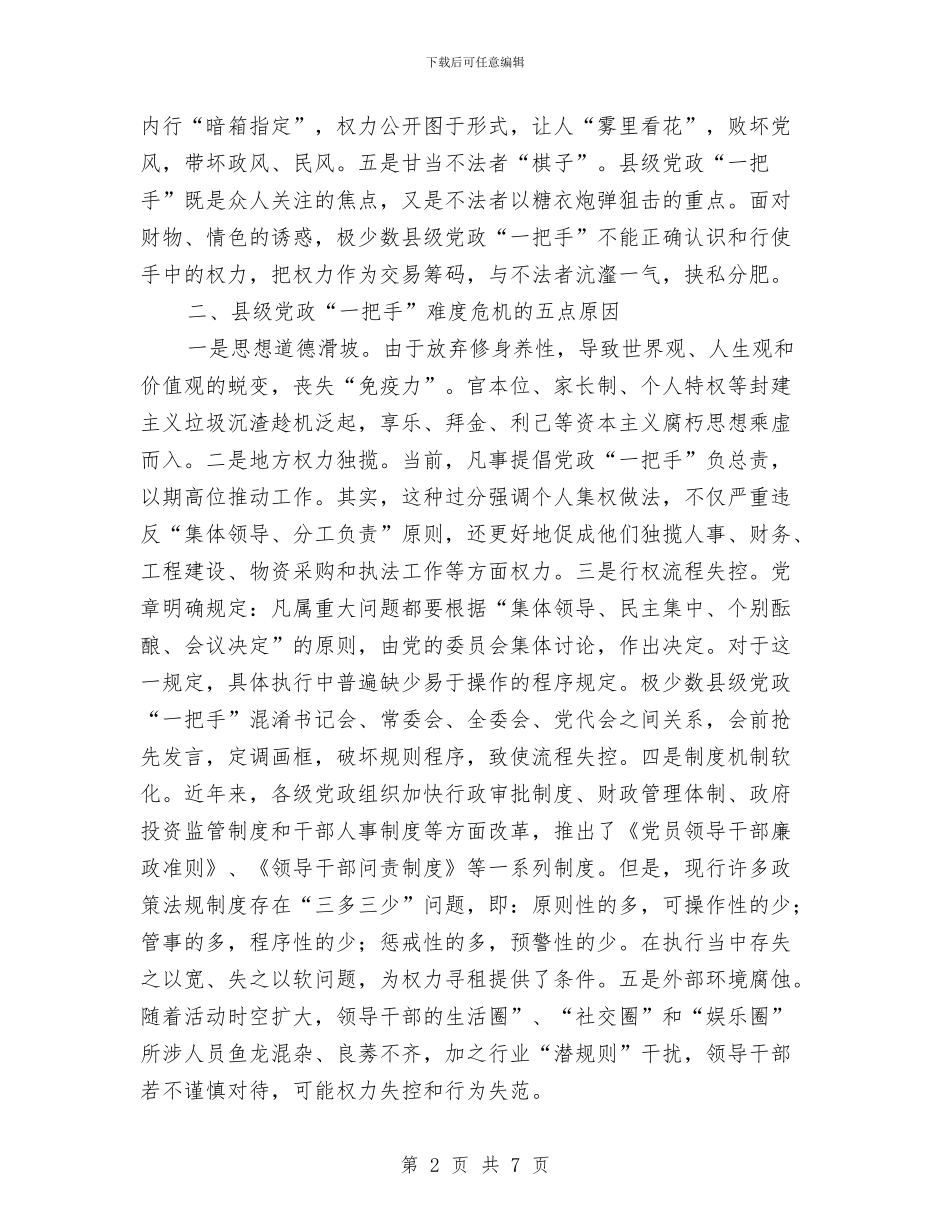 下载后可任意编辑

内行“暗箱指定”，权力公开图于形式，让人“雾里看花”，败坏党风，带坏政风、民风。五是甘当不法者“棋子”。县级党政“一把手”既是众人关注的焦点，又是不法者以糖衣炮弹狙击的重点。面对财物、情色的诱惑，极少数县级党政“一把手”不能正确认识和行使手中的权力，把权力作为交易筹码，与不法者沆瀣一气，挟私分肥。

二、县级党政“一把手”难度危机的五点原因

一是思想道德滑坡。由于放弃修身养性，导致世界观、人生观和价值观的蜕变，丧失“免疫力”。官本位、家长制、个人特权等封建主义垃圾沉渣趁机泛起，享乐、拜金、利己等资本主义腐朽思想乘虚而入。二是地方权力独揽。当前，凡事提倡党政“一把手”负总责，以期高位推动工作。其实，这种过分强调个人集权做法，不仅严重违反“集体领导、分工负责”原则，还更好地促成他们独揽人事、财务、工程建设、物资采购和执法工作等方面权力。三是行权流程失控。党章明确规定：凡属重大问题都要根据“集体领导、民主集中、个别酝酿、会议决定”的原则，由党的委员会集体讨论，作出决定。对于这一规定，具体执行中普遍缺少易于操作的程序规定。极少数县级党政“一把手”混淆书记会、常委会、全委会、党代会之间关系，会前抢先发言，定调画框，破坏规则程序，致使流程失控。四是制度机制软化。近年来，各级党政组织加快行政审批制度、财政管理体制、政府投资监管制度和干部人事制度等方面改革，推出了《党员领导干部廉政准则》、《领导干部问责制度》等一系列制度。但是，现行许多政策法规制度存在“三多三少”问题，即：原则性的多，可操作性的少；管事的多，程序性的少；惩戒性的多，预警性的少。在执行当中存失之以宽、失之以软问题，为权力寻租提供了条件。五是外部环境腐蚀。随着活动时空扩大，领导干部的生活圈”、“社交圈”和“娱乐圈”所涉人员鱼龙混杂、良莠不齐，加之行业“潜规则”干扰，领导干部若不谨慎对待，可能权力失控和行为失范。

第 2 页 共 7 页